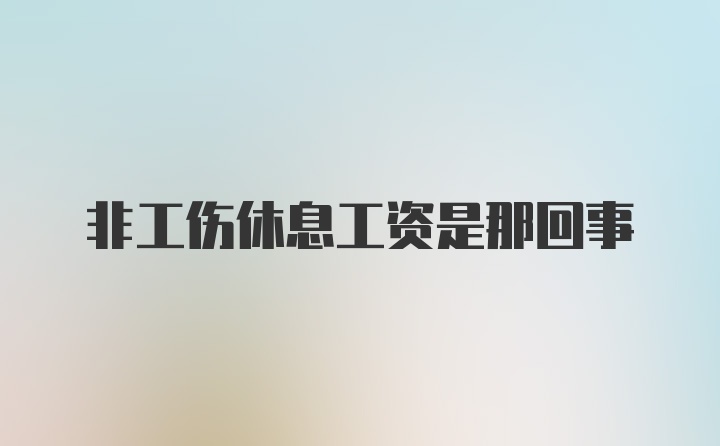 非工伤休息工资是那回事